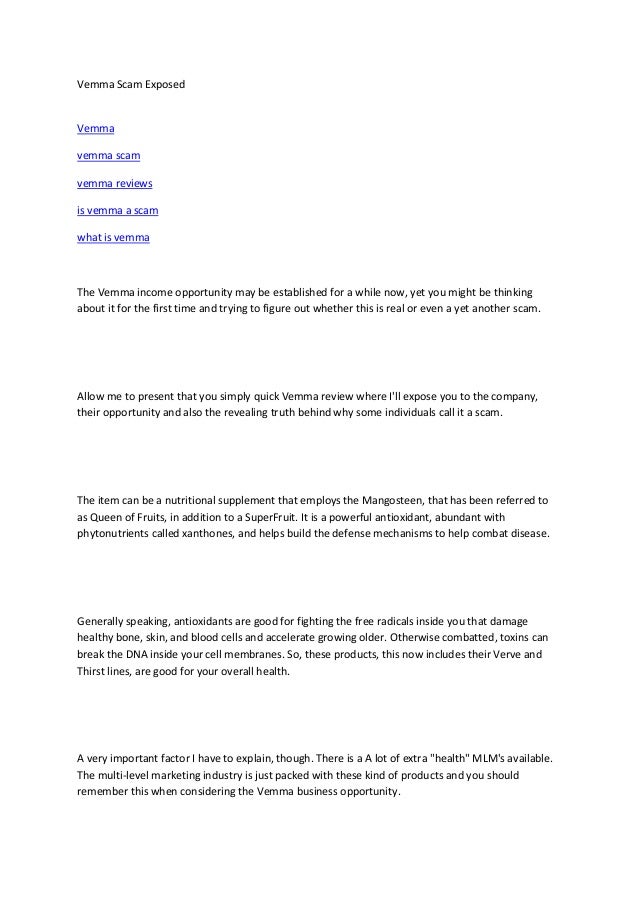 Vemma Scam Exposed

Vemma

vemma scam

vemma reviews

is vemma a scam

what is vemma

The Vemma income opportunity may be established for a while now, yet you might be thinking about it for the first time and trying to figure out whether this is real or even a yet another scam.

Allow me to present that you simply quick Vemma review where I'll expose you to the company, their opportunity and also the revealing truth behind why some individuals call it a scam.

The item can be a nutritional supplement that employs the Mangosteen, that has been referred to as Queen of Fruits, in addition to a SuperFruit. It is a powerful antioxidant, abundant with phytonutrients called xanthones, and helps build the defense mechanisms to help combat disease.

Generally speaking, antioxidants are good for fighting the free radicals inside you that damage healthy bone, skin, and blood cells and accelerate growing older. Otherwise combatted, toxins can break the DNA inside your cell membranes. So, these products, this now includes their Verve and Thirst lines, are good for your overall health.

A very important factor I have to explain, though. There is a A lot of extra "health" MLM's available. The multi-level marketing industry is just packed with these kind of products and you should remember this when considering the Vemma business opportunity.